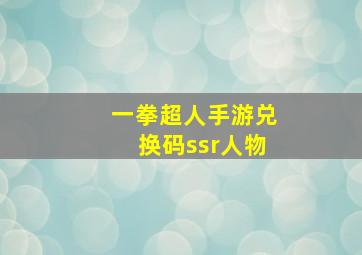 一拳超人手游兑换码ssr人物